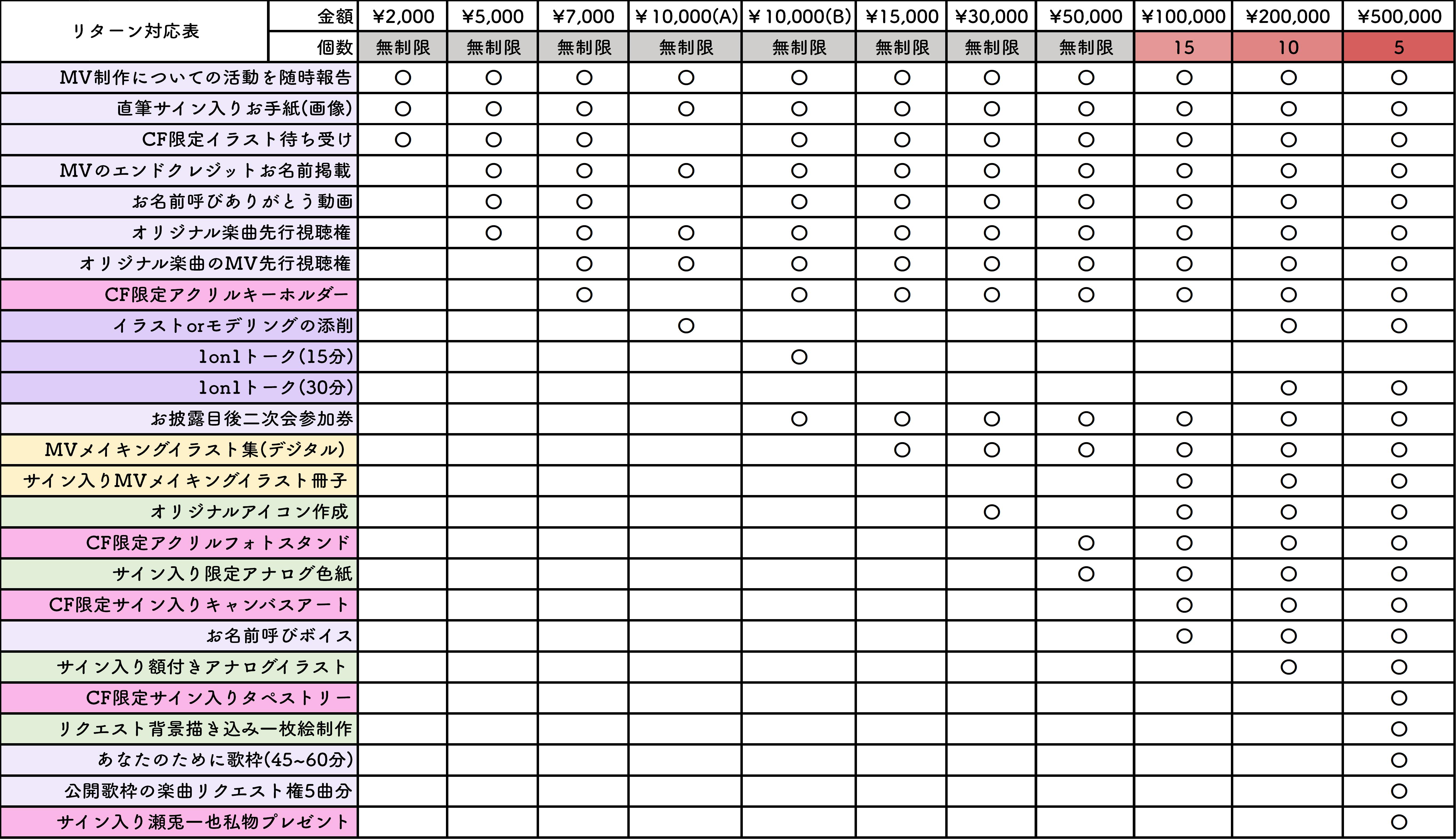 | リターン対応表 | 金額 | ¥2,000 | ¥5,000 | ¥7,000 | ¥10,000(A) | ¥10,000(B) | ¥15,000 | ¥30,000 | ¥50,000 | ¥100,000 | ¥200,000 | ¥500,000 |
|---|---|---|---|---|---|---|---|---|---|---|---|---|
| | 個数 | 無制限 | 無制限 | 無制限 | 無制限 | 無制限 | 無制限 | 無制限 | 無制限 | 15 | 10 | 5 |
| MV制作についての活動を随時報告 | | ○ | ○ | ○ | ○ | ○ | ○ | ○ | ○ | ○ | ○ | ○ |
| 直筆サイン入りお手紙(画像) | | ○ | ○ | ○ | ○ | ○ | ○ | ○ | ○ | ○ | ○ | ○ |
| CF限定イラスト待ち受け | | ○ | ○ | ○ | | ○ | ○ | ○ | ○ | ○ | ○ | ○ |
| MVのエンドクレジットお名前掲載 | | | ○ | ○ | ○ | ○ | ○ | ○ | ○ | ○ | ○ | ○ |
| お名前呼びありがとう動画 | | | ○ | ○ | | ○ | ○ | ○ | ○ | ○ | ○ | ○ |
| オリジナル楽曲先行視聴権 | | | ○ | ○ | ○ | ○ | ○ | ○ | ○ | ○ | ○ | ○ |
| オリジナル楽曲のMV先行視聴権 | | | | ○ | ○ | ○ | ○ | ○ | ○ | ○ | ○ | ○ |
| CF限定アクリルキーホルダー | | | | ○ | | ○ | ○ | ○ | ○ | ○ | ○ | ○ |
| イラストorモデリングの添削 | | | | | ○ | | | | | | ○ | ○ |
| 1on1トーク(15分) | | | | | | ○ | | | | | | |
| 1on1トーク(30分) | | | | | | | | | | | ○ | ○ |
| お披露目後二次会参加券 | | | | | | ○ | ○ | ○ | ○ | ○ | ○ | ○ |
| MVメイキングイラスト集(デジタル) | | | | | | | ○ | ○ | ○ | ○ | ○ | ○ |
| サイン入りMVメイキングイラスト冊子 | | | | | | | | | | ○ | ○ | ○ |
| オリジナルアイコン作成 | | | | | | | | ○ | | ○ | ○ | ○ |
| CF限定アクリルフォトスタンド | | | | | | | | | ○ | ○ | ○ | ○ |
| サイン入り限定アナログ色紙 | | | | | | | | | ○ | ○ | ○ | ○ |
| CF限定サイン入りキャンバスアート | | | | | | | | | | ○ | ○ | ○ |
| お名前呼びボイス | | | | | | | | | | ○ | ○ | ○ |
| サイン入り額付きアナログイラスト | | | | | | | | | | | ○ | ○ |
| CF限定サイン入りタペストリー | | | | | | | | | | | | ○ |
| リクエスト背景描き込み一枚絵制作 | | | | | | | | | | | | ○ |
| あなたのために歌枠(45~60分) | | | | | | | | | | | | ○ |
| 公開歌枠の楽曲リクエスト権5曲分 | | | | | | | | | | | | ○ |
| サイン入り瀬兎一也私物プレゼント | | | | | | | | | | | | ○ |